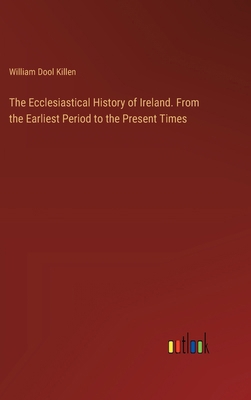 William Dool Killen

The Ecclesiastical History of Ireland. From the Earliest Period to the Present Times

outlook